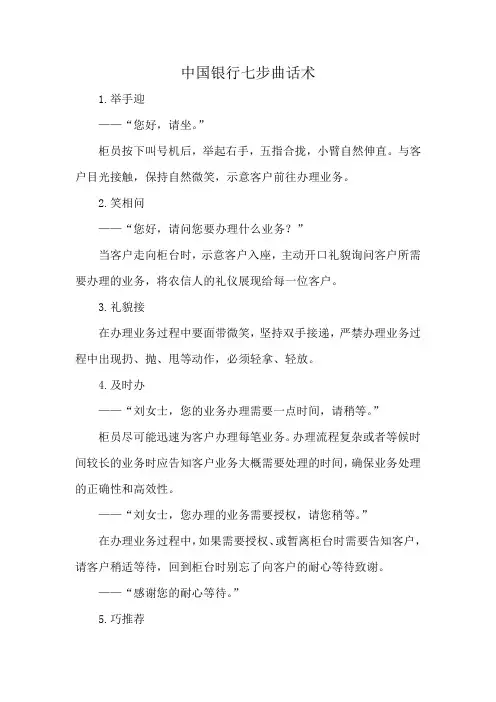 中国银行七步曲话术

1.举手迎

——“您好，请坐。”

柜员按下叫号机后，举起右手，五指合拢，小臂自然伸直。与客户目光接触，保持自然微笑，示意客户前往办理业务。

2.笑相问

——“您好，请问您要办理什么业务？”

当客户走向柜台时，示意客户入座，主动开口礼貌询问客户所需要办理的业务，将农信人的礼仪展现给每一位客户。

3.礼貌接

在办理业务过程中要面带微笑，坚持双手接递，严禁办理业务过程中出现扔、抛、甩等动作，必须轻拿、轻放。

4.及时办

——“刘女士，您的业务办理需要一点时间，请稍等。”

柜员尽可能迅速为客户办理每笔业务。办理流程复杂或者等候时间较长的业务时应告知客户业务大概需要处理的时间，确保业务处理的正确性和高效性。

——“刘女士，您办理的业务需要授权，请您稍等。”

在办理业务过程中，如果需要授权、或暂离柜台时需要告知客户，请客户稍适等待，回到柜台时别忘了向客户的耐心等待致谢。

——“感谢您的耐心等待。”

5.巧推荐